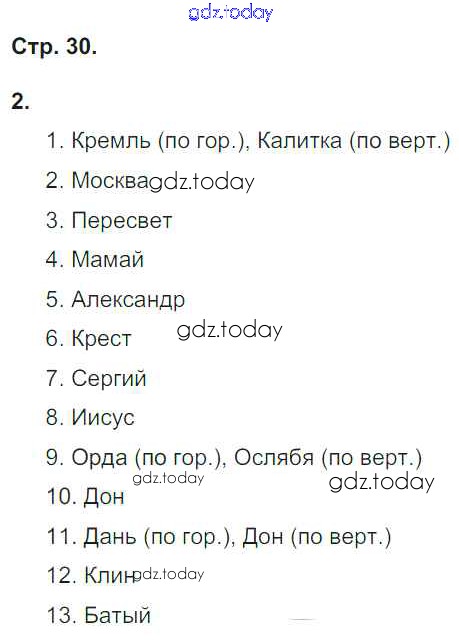 Стр. 30.

2.

1. Кремль (по гор.), Калитка (по верт.)

2. Москва

3. Пересвет

4. Мамай

5. Александр

6. Крест

7. Сергий

8. Иисус

9. Орда (по гор.), Ослябя (по верт.)

10. Дон

11. Дань (по гор.), Дон (по верт.)

12. Клин

13. Батый

gdz.today